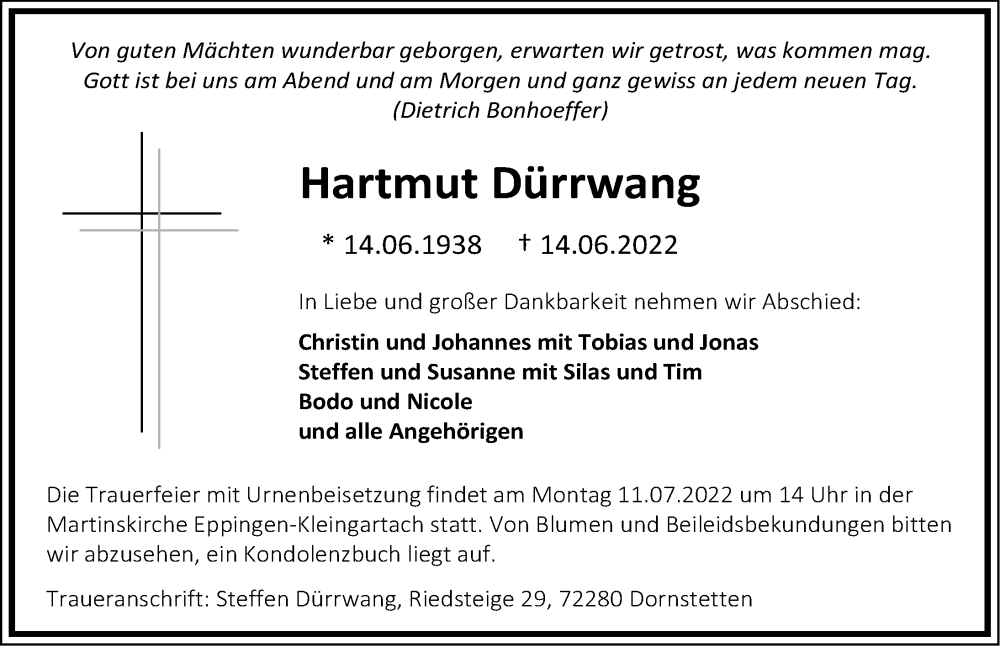 Von guten Mächten wunderbar geborgen, erwarten wir getrost, was kommen mag.
Gott ist bei uns am Abend und am Morgen und ganz gewiss an jedem neuen Tag.
(Dietrich Bonhoeffer)

Hartmut Dürrwang

* 14.06.1938 † 14.06.2022

In Liebe und großer Dankbarkeit nehmen wir Abschied:

Christin und Johannes mit Tobias und Jonas
Steffen und Susanne mit Silas und Tim
Bodo und Nicole
und alle Angehörigen

Die Trauerfeier mit Urnenbeisetzung findet am Montag 11.07.2022 um 14 Uhr in der Martinskirche Eppingen-Kleingartach statt. Von Blumen und Beileidsbekundungen bitten wir abzusehen, ein Kondolenzbuch liegt auf.

Traueranschrift: Steffen Dürrwang, Riedsteige 29, 72280 Dornstetten